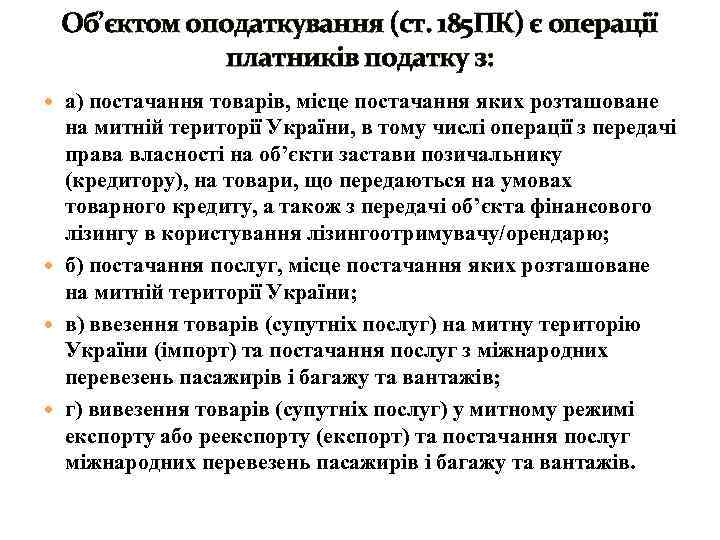 Об’єктом оподаткування (ст. 185ПК) є операції платників податку з:

а) постачання товарів, місце постачання яких розташоване на митній території України, в тому числі операції з передачі права власності на об’єкти застави позичальнику (кредитору), на товари, що передаються на умовах товарного кредиту, а також з передачі об’єкта фінансового лізингу в користування лізингоотримувачу/орендарю;

б) постачання послуг, місце постачання яких розташоване на митній території України;

в) ввезення товарів (супутніх послуг) на митну територію України (імпорт) та постачання послуг з міжнародних перевезень пасажирів і багажу та вантажів;

г) вивезення товарів (супутніх послуг) у митному режимі експорту або реекспорту (експорт) та постачання послуг міжнародних перевезень пасажирів і багажу та вантажів.